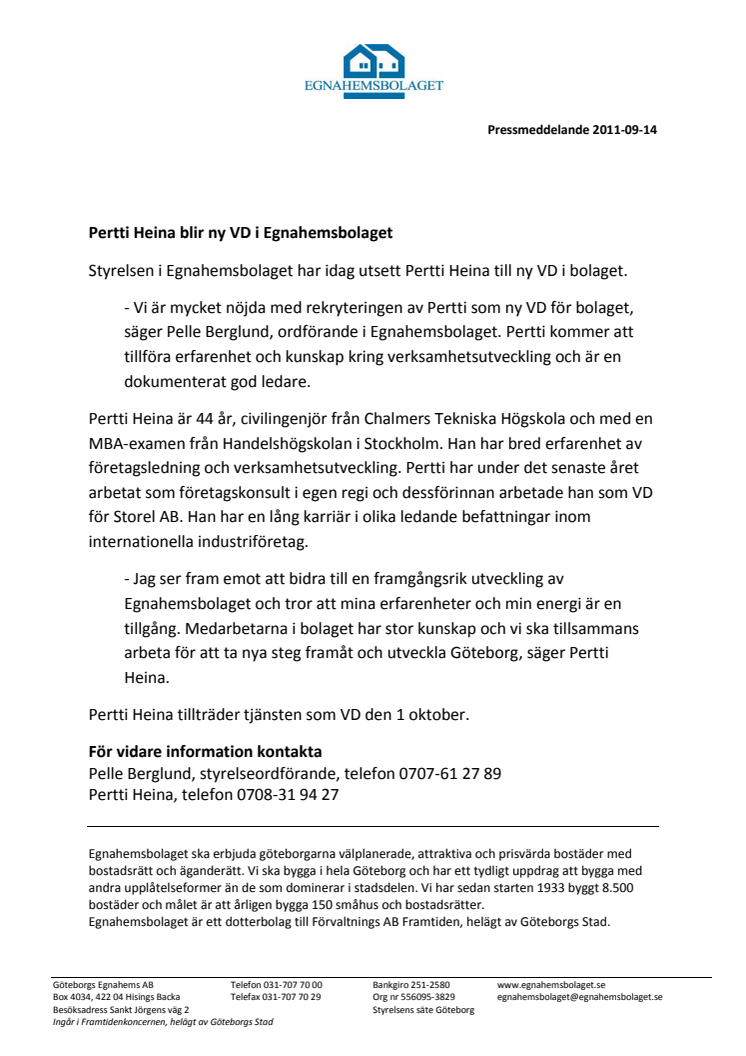 EGNAHEMSBOLAGET

Pressmeddelande 2011-09-14

Pertti Heina blir ny VD i Egnahemsbolaget

Styrelsen i Egnahemsbolaget har idag utsett Pertti Heina till ny VD i bolaget.

- Vi är mycket nöjda med rekryteringen av Pertti som ny VD för bolaget, säger Pelle Berglund, ordförande i Egnahemsbolaget. Pertti kommer att tillföra erfarenhet och kunskap kring verksamhetsutveckling och är en dokumenterat god ledare.

Pertti Heina är 44 år, civilingenjör från Chalmers Tekniska Högskola och med en MBA-examen från Handelshögskolan i Stockholm. Han har bred erfarenhet av företagsledning och verksamhetsutveckling. Pertti har under det senaste året arbetat som företagskonsult i egen regi och dessförinnan arbetade han som VD för Storel AB. Han har en lång karriär i olika ledande befattningar inom internationella industriföretag.

- Jag ser fram emot att bidra till en framgångsrik utveckling av Egnahemsbolaget och tror att mina erfarenheter och min energi är en tillgång. Medarbetarna i bolaget har stor kunskap och vi ska tillsammans arbeta för att ta nya steg framåt och utveckla Göteborg, säger Pertti Heina.

Pertti Heina tillträder tjänsten som VD den 1 oktober.

För vidare information kontakta
Pelle Berglund, styrelseordförande, telefon 0707-61 27 89
Pertti Heina, telefon 0708-31 94 27

Egnahemsbolaget ska erbjuda göteborgarna välplanerade, attraktiva och prisvärda bostäder med bostadsrätt och äganderätt. Vi ska bygga i hela Göteborg och har ett tydligt uppdrag att bygga med andra upplåtelseformer än de som dominerar i stadsdelen. Vi har sedan starten 1933 byggt 8.500 bostäder och målet är att årligen bygga 150 småhus och bostadsrätter.
Egnahemsbolaget är ett dotterbolag till Förvaltnings AB Framtiden, helägt av Göteborgs Stad.

Göteborgs Egnahems AB
Box 4034, 422 04 Hisings Backa
Besöksadress Sankt Jörgens väg 2
Ingår i Framtidenkoncernen, helägt av Göteborgs Stad

Telefon 031-707 70 00
Telefax 031-707 70 29

Bankgiro 251-2580
Org nr 556095-3829
Styrelsens säte Göteborg

www.egnahemsbolaget.se
egnahemsbolaget@egnahemsbolaget.se